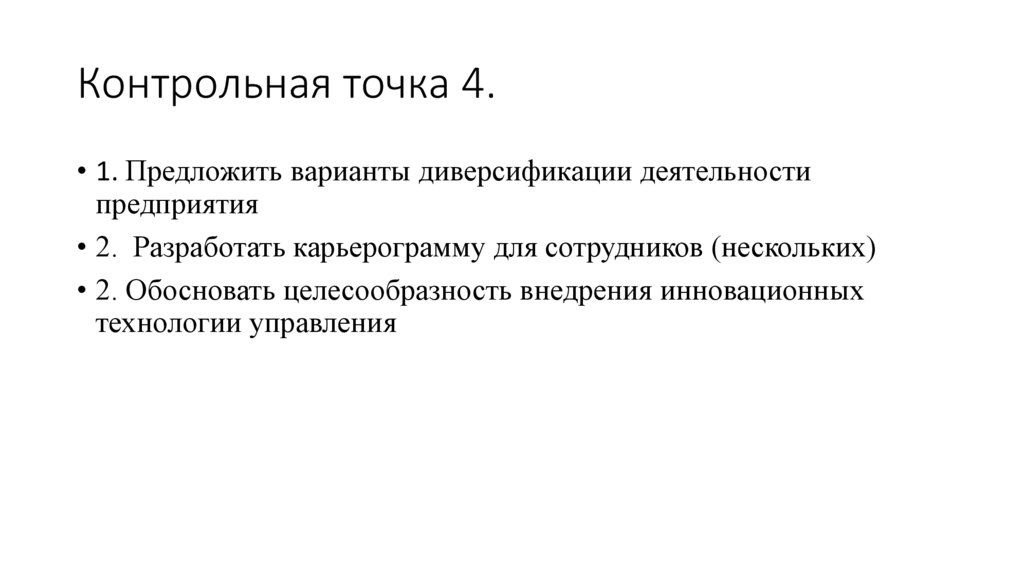 Контрольная точка 4.

• 1. Предложить варианты диверсификации деятельности предприятия

• 2. Разработать карьерограмму для сотрудников (нескольких)

• 2. Обосновать целесообразность внедрения инновационных технологии управления